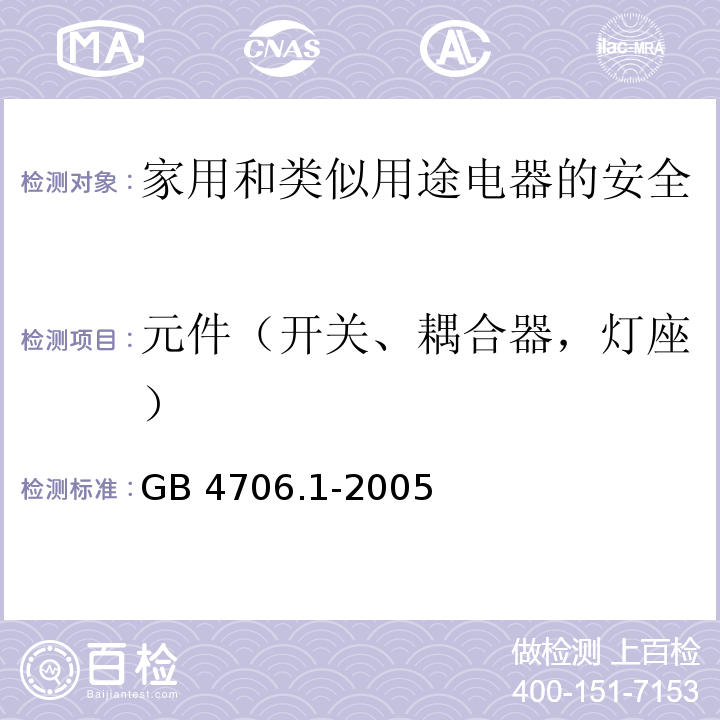 MA CNAS AC ilac-MRA

检测对象：家用和类似用途电器的安全

检测项目：元件（开关、耦合器，灯座）

检测标准：GB 4706.1-2005

百检 Baijiantest.com

做检测 上百检
400-151-7153